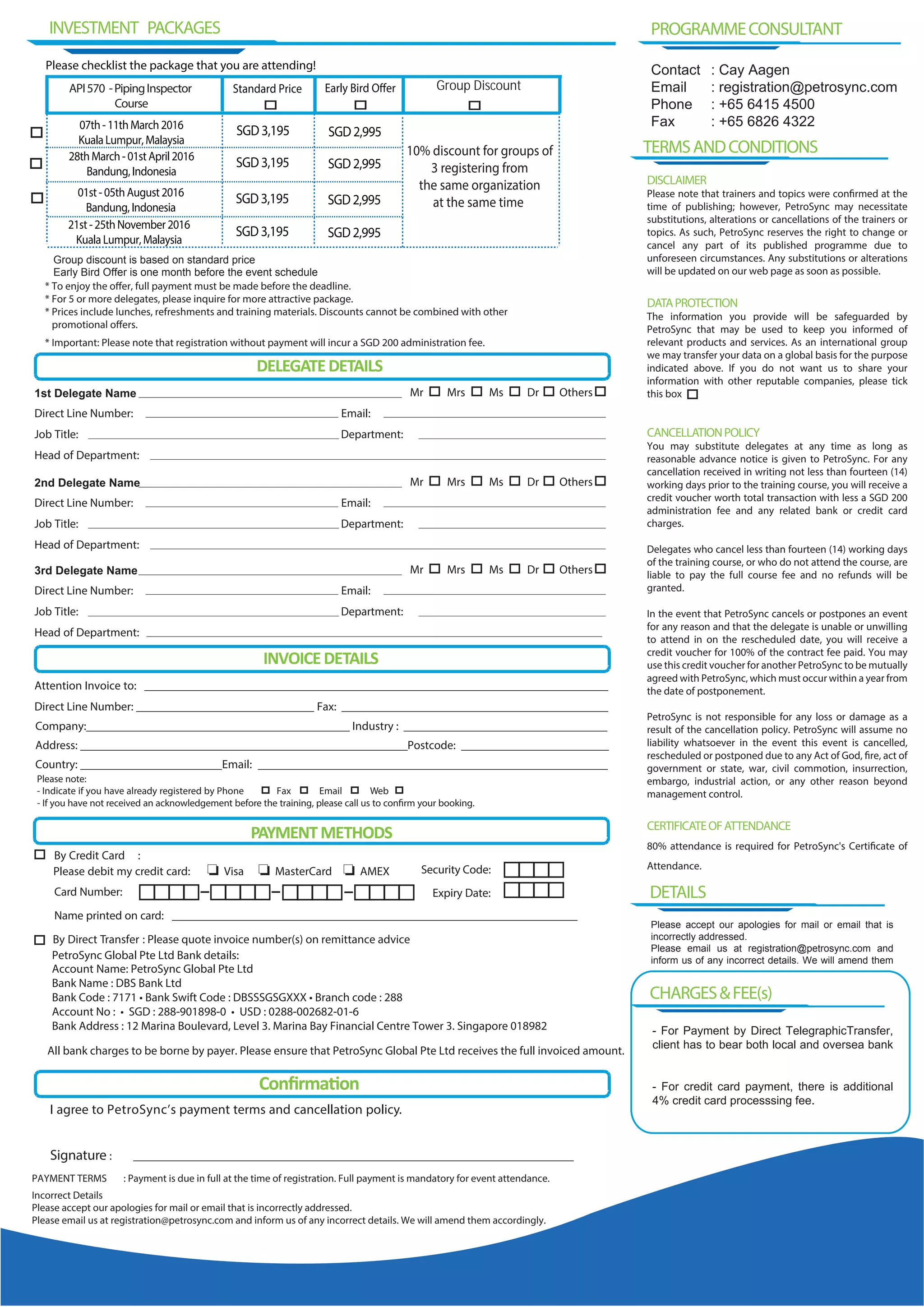 INVESTMENT PACKAGES

Please checklist the package that you are attending!

| API 570 - Piping Inspector Course | Standard Price ☐ | Early Bird Offer ☐ | Group Discount ☐ |
|---|---|---|---|
| ☐ 07th - 11th March 2016 Kuala Lumpur, Malaysia | SGD 3,195 | SGD 2,995 | 10% discount for groups of 3 registering from the same organization at the same time |
| ☐ 28th March - 01st April 2016 Bandung, Indonesia | SGD 3,195 | SGD 2,995 | |
| ☐ 01st - 05th August 2016 Bandung, Indonesia | SGD 3,195 | SGD 2,995 | |
| 21st - 25th November 2016 Kuala Lumpur, Malaysia | SGD 3,195 | SGD 2,995 | |

Group discount is based on standard price
Early Bird Offer is one month before the event schedule
* To enjoy the offer, full payment must be made before the deadline.
* For 5 or more delegates, please inquire for more attractive package.
* Prices include lunches, refreshments and training materials. Discounts cannot be combined with other promotional offers.

* Important: Please note that registration without payment will incur a SGD 200 administration fee.

DELEGATE DETAILS

1st Delegate Name Mr ☐ Mrs ☐ Ms ☐ Dr ☐ Others ☐
Direct Line Number: Email:
Job Title: Department:
Head of Department:

2nd Delegate Name Mr ☐ Mrs ☐ Ms ☐ Dr ☐ Others ☐
Direct Line Number: Email:
Job Title: Department:
Head of Department:

3rd Delegate Name Mr ☐ Mrs ☐ Ms ☐ Dr ☐ Others ☐
Direct Line Number: Email:
Job Title: Department:
Head of Department:

INVOICE DETAILS

Attention Invoice to:
Direct Line Number: Fax:
Company: Industry :
Address: Postcode:
Country: Email:
Please note:
- Indicate if you have already registered by Phone ☐ Fax ☐ Email ☐ Web ☐
- If you have not received an acknowledgement before the training, please call us to confirm your booking.

PAYMENT METHODS

☐ By Credit Card :
Please debit my credit card: ☐ Visa ☐ MasterCard ☐ AMEX Security Code:
Card Number: Expiry Date:
Name printed on card:

☐ By Direct Transfer : Please quote invoice number(s) on remittance advice
PetroSync Global Pte Ltd Bank details:
Account Name: PetroSync Global Pte Ltd
Bank Name : DBS Bank Ltd
Bank Code : 7171 • Bank Swift Code : DBSSSGSGXXX • Branch code : 288
Account No : • SGD : 288-901898-0 • USD : 0288-002682-01-6
Bank Address : 12 Marina Boulevard, Level 3. Marina Bay Financial Centre Tower 3. Singapore 018982

All bank charges to be borne by payer. Please ensure that PetroSync Global Pte Ltd receives the full invoiced amount.

Confirmation

I agree to PetroSync's payment terms and cancellation policy.

Signature :

PAYMENT TERMS : Payment is due in full at the time of registration. Full payment is mandatory for event attendance.

Incorrect Details
Please accept our apologies for mail or email that is incorrectly addressed.
Please email us at registration@petrosync.com and inform us of any incorrect details. We will amend them accordingly.

PROGRAMME CONSULTANT

Contact : Cay Aagen
Email : registration@petrosync.com
Phone : +65 6415 4500
Fax : +65 6826 4322

TERMS AND CONDITIONS

DISCLAIMER
Please note that trainers and topics were confirmed at the time of publishing; however, PetroSync may necessitate substitutions, alterations or cancellations of the trainers or topics. As such, PetroSync reserves the right to change or cancel any part of its published programme due to unforeseen circumstances. Any substitutions or alterations will be updated on our web page as soon as possible.

DATA PROTECTION
The information you provide will be safeguarded by PetroSync that may be used to keep you informed of relevant products and services. As an international group we may transfer your data on a global basis for the purpose indicated above. If you do not want us to share your information with other reputable companies, please tick this box ☐

CANCELLATION POLICY
You may substitute delegates at any time as long as reasonable advance notice is given to PetroSync. For any cancellation received in writing not less than fourteen (14) working days prior to the training course, you will receive a credit voucher worth total transaction with less a SGD 200 administration fee and any related bank or credit card charges.

Delegates who cancel less than fourteen (14) working days of the training course, or who do not attend the course, are liable to pay the full course fee and no refunds will be granted.

In the event that PetroSync cancels or postpones an event for any reason and that the delegate is unable or unwilling to attend in on the rescheduled date, you will receive a credit voucher for 100% of the contract fee paid. You may use this credit voucher for another PetroSync to be mutually agreed with PetroSync, which must occur within a year from the date of postponement.

PetroSync is not responsible for any loss or damage as a result of the cancellation policy. PetroSync will assume no liability whatsoever in the event this event is cancelled, rescheduled or postponed due to any Act of God, fire, act of government or state, war, civil commotion, insurrection, embargo, industrial action, or any other reason beyond management control.

CERTIFICATE OF ATTENDANCE
80% attendance is required for PetroSync's Certificate of Attendance.

DETAILS
Please accept our apologies for mail or email that is incorrectly addressed.
Please email us at registration@petrosync.com and inform us of any incorrect details. We will amend them

CHARGES & FEE(s)
- For Payment by Direct TelegraphicTransfer, client has to bear both local and oversea bank

- For credit card payment, there is additional 4% credit card processsing fee.